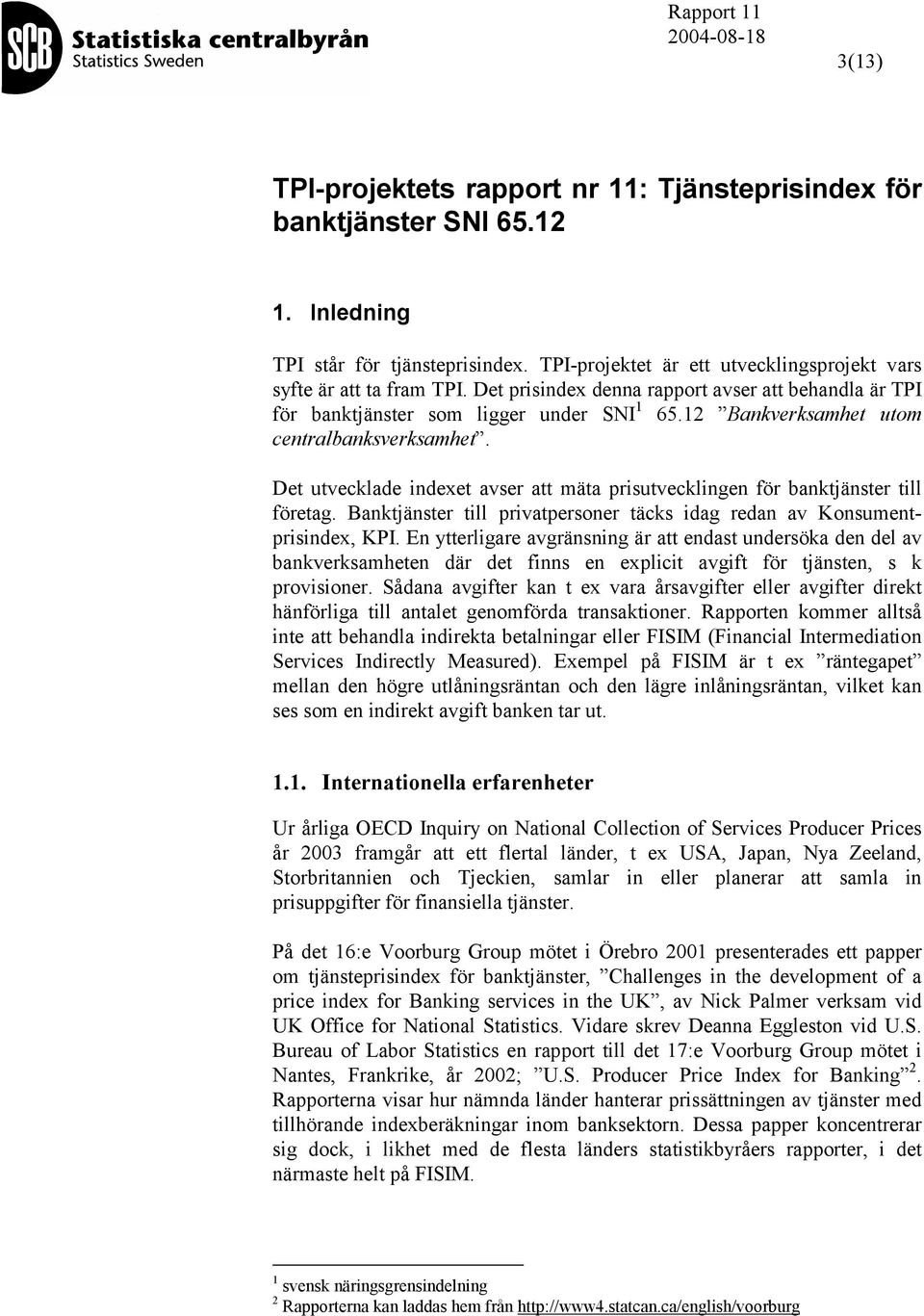 SCB Statistiska centralbyrån
Statistics Sweden

Rapport 11
2004-08-18
3(13)

TPI-projektets rapport nr 11: Tjänsteprisindex för banktjänster SNI 65.12

1. Inledning

TPI står för tjänsteprisindex. TPI-projektet är ett utvecklingsprojekt vars syfte är att ta fram TPI. Det prisindex denna rapport avser att behandla är TPI för banktjänster som ligger under SNI$^1$ 65.12 ”Bankverksamhet utom centralbanksverksamhet”.

Det utvecklade indexet avser att mäta prisutvecklingen för banktjänster till företag. Banktjänster till privatpersoner täcks idag redan av Konsumentprisindex, KPI. En ytterligare avgränsning är att endast undersöka den del av bankverksamheten där det finns en explicit avgift för tjänsten, s k provisioner. Sådana avgifter kan t ex vara årsavgifter eller avgifter direkt hänförliga till antalet genomförda transaktioner. Rapporten kommer alltså inte att behandla indirekta betalningar eller FISIM (Financial Intermediation Services Indirectly Measured). Exempel på FISIM är t ex ”räntegapet” mellan den högre utlåningsräntan och den lägre inlåningsräntan, vilket kan ses som en indirekt avgift banken tar ut.

1.1. Internationella erfarenheter

Ur årliga OECD Inquiry on National Collection of Services Producer Prices år 2003 framgår att ett flertal länder, t ex USA, Japan, Nya Zeeland, Storbritannien och Tjeckien, samlar in eller planerar att samla in prisuppgifter för finansiella tjänster.

På det 16:e Voorburg Group mötet i Örebro 2001 presenterades ett papper om tjänsteprisindex för banktjänster, ”Challenges in the development of a price index for Banking services in the UK”, av Nick Palmer verksam vid UK Office for National Statistics. Vidare skrev Deanna Eggleston vid U.S. Bureau of Labor Statistics en rapport till det 17:e Voorburg Group mötet i Nantes, Frankrike, år 2002; ”U.S. Producer Price Index for Banking”$^2$. Rapporterna visar hur nämnda länder hanterar prissättningen av tjänster med tillhörande indexberäkningar inom banksektorn. Dessa papper koncentrerar sig dock, i likhet med de flesta länders statistikbyråers rapporter, i det närmaste helt på FISIM.

$^1$ svensk näringsgrensindelning
$^2$ Rapporterna kan laddas hem från http://www4.statcan.ca/english/voorburg